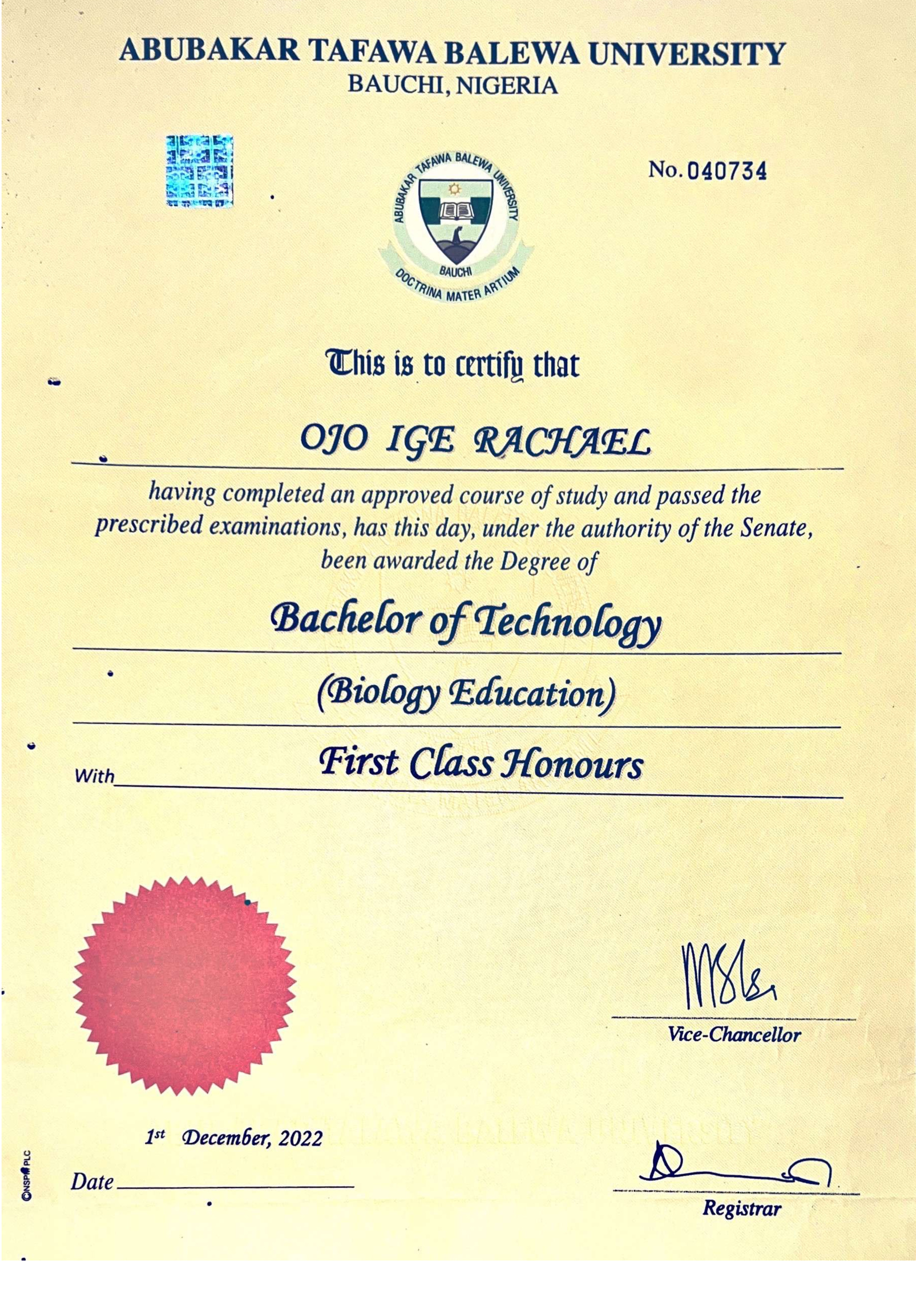 ABUBAKAR TAFAWA BALEWA UNIVERSITY
BAUCHI, NIGERIA

No. 040734

ABUBAKAR TAFAWA BALEWA UNIVERSITY
BAUCHI
DOCTRINA MATER ARTIUM

This is to certify that

OJO IGE RACHAEL

having completed an approved course of study and passed the prescribed examinations, has this day, under the authority of the Senate, been awarded the Degree of

Bachelor of Technology

(Biology Education)

With First Class Honours

Vice-Chancellor

1st December, 2022

Date

Registrar

©NSPM PLC